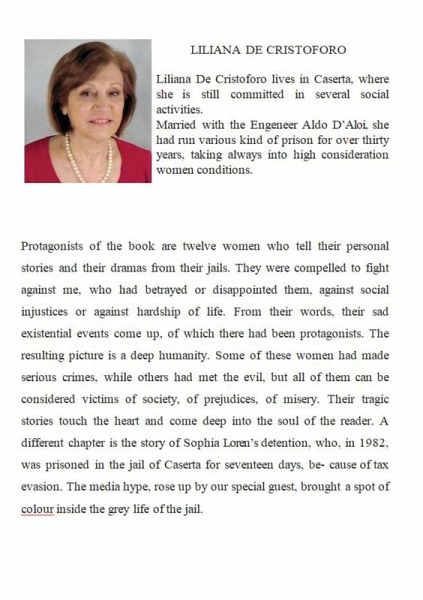 LILIANA DE CRISTOFORO

Liliana De Cristoforo lives in Caserta, where she is still committed in several social activities.
Married with the Engeneer Aldo D'Aloi, she had run various kind of prison for over thirty years, taking always into high consideration women conditions.

Protagonists of the book are twelve women who tell their personal stories and their dramas from their jails. They were compelled to fight against me, who had betrayed or disappointed them, against social injustices or against hardship of life. From their words, their sad existential events come up, of which there had been protagonists. The resulting picture is a deep humanity. Some of these women had made serious crimes, while others had met the evil, but all of them can be considered victims of society, of prejudices, of misery. Their tragic stories touch the heart and come deep into the soul of the reader. A different chapter is the story of Sophia Loren's detention, who, in 1982, was prisoned in the jail of Caserta for seventeen days, be- cause of tax evasion. The media hype, rose up by our special guest, brought a spot of colour inside the grey life of the jail.